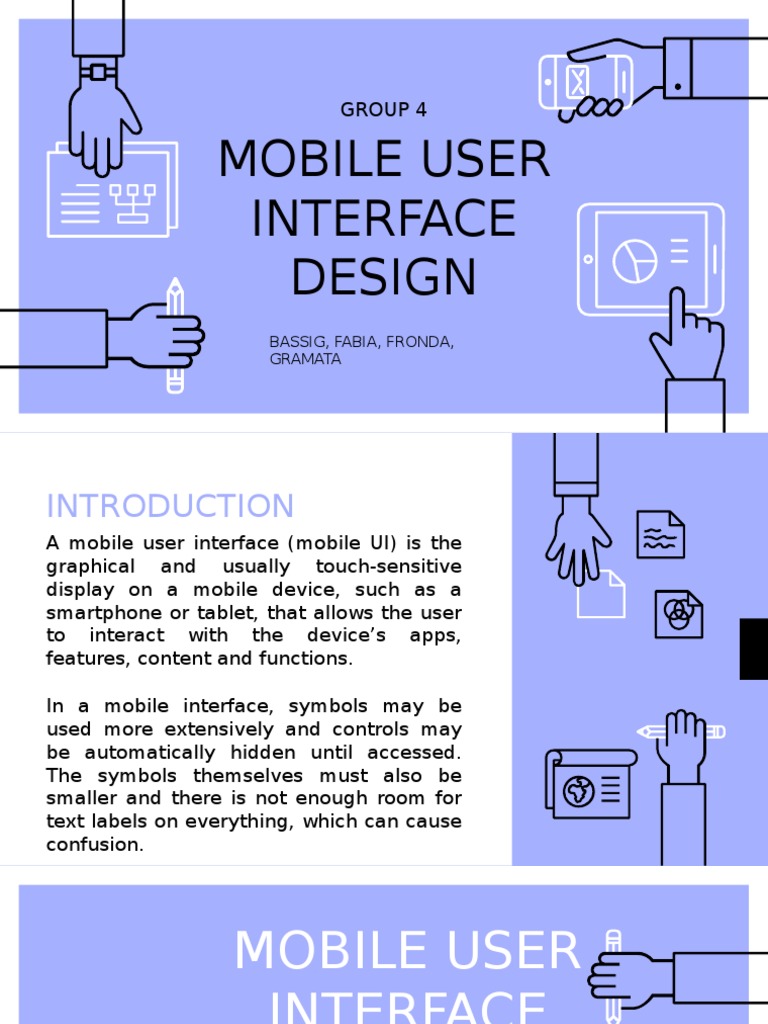 GROUP 4

MOBILE USER INTERFACE DESIGN

BASSIG, FABIA, FRONDA, GRAMATA

INTRODUCTION

A mobile user interface (mobile UI) is the graphical and usually touch-sensitive display on a mobile device, such as a smartphone or tablet, that allows the user to interact with the device's apps, features, content and functions.

In a mobile interface, symbols may be used more extensively and controls may be automatically hidden until accessed. The symbols themselves must also be smaller and there is not enough room for text labels on everything, which can cause confusion.

MOBILE USER INTERFACE